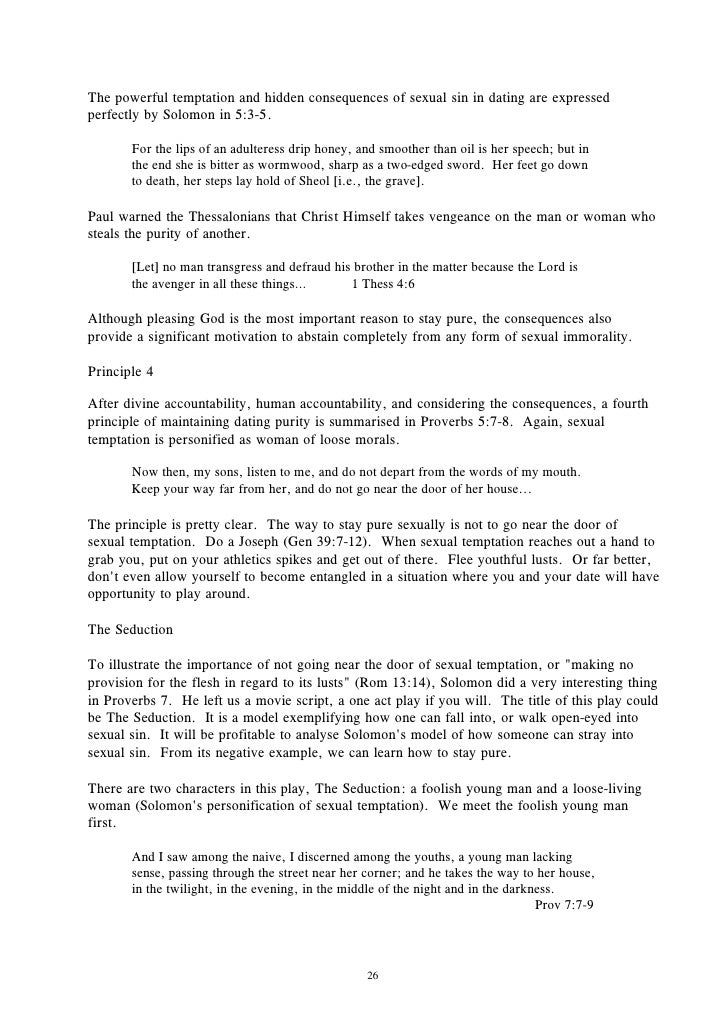 The powerful temptation and hidden consequences of sexual sin in dating are expressed perfectly by Solomon in 5:3-5.

For the lips of an adulteress drip honey, and smoother than oil is her speech; but in the end she is bitter as wormwood, sharp as a two-edged sword. Her feet go down to death, her steps lay hold of Sheol [i.e., the grave].

Paul warned the Thessalonians that Christ Himself takes vengeance on the man or woman who steals the purity of another.

[Let] no man transgress and defraud his brother in the matter because the Lord is the avenger in all these things... 1 Thess 4:6

Although pleasing God is the most important reason to stay pure, the consequences also provide a significant motivation to abstain completely from any form of sexual immorality.

Principle 4

After divine accountability, human accountability, and considering the consequences, a fourth principle of maintaining dating purity is summarised in Proverbs 5:7-8. Again, sexual temptation is personified as woman of loose morals.

Now then, my sons, listen to me, and do not depart from the words of my mouth. Keep your way far from her, and do not go near the door of her house...

The principle is pretty clear. The way to stay pure sexually is not to go near the door of sexual temptation. Do a Joseph (Gen 39:7-12). When sexual temptation reaches out a hand to grab you, put on your athletics spikes and get out of there. Flee youthful lusts. Or far better, don't even allow yourself to become entangled in a situation where you and your date will have opportunity to play around.

The Seduction

To illustrate the importance of not going near the door of sexual temptation, or "making no provision for the flesh in regard to its lusts" (Rom 13:14), Solomon did a very interesting thing in Proverbs 7. He left us a movie script, a one act play if you will. The title of this play could be The Seduction. It is a model exemplifying how one can fall into, or walk open-eyed into sexual sin. It will be profitable to analyse Solomon's model of how someone can stray into sexual sin. From its negative example, we can learn how to stay pure.

There are two characters in this play, The Seduction: a foolish young man and a loose-living woman (Solomon's personification of sexual temptation). We meet the foolish young man first.

And I saw among the naive, I discerned among the youths, a young man lacking sense, passing through the street near her corner; and he takes the way to her house, in the twilight, in the evening, in the middle of the night and in the darkness.
Prov 7:7-9

26